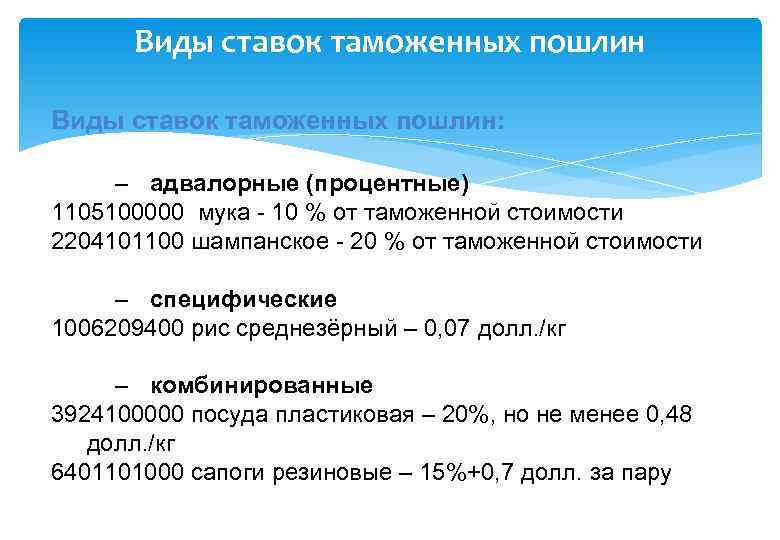 Виды ставок таможенных пошлин

Виды ставок таможенных пошлин:

– адвалорные (процентные)
1105100000 мука - 10 % от таможенной стоимости
2204101100 шампанское - 20 % от таможенной стоимости

– специфические
1006209400 рис среднезёрный – 0,07 долл./кг

– комбинированные
3924100000 посуда пластиковая – 20%, но не менее 0,48 долл./кг
6401101000 сапоги резиновые – 15%+0,7 долл. за пару